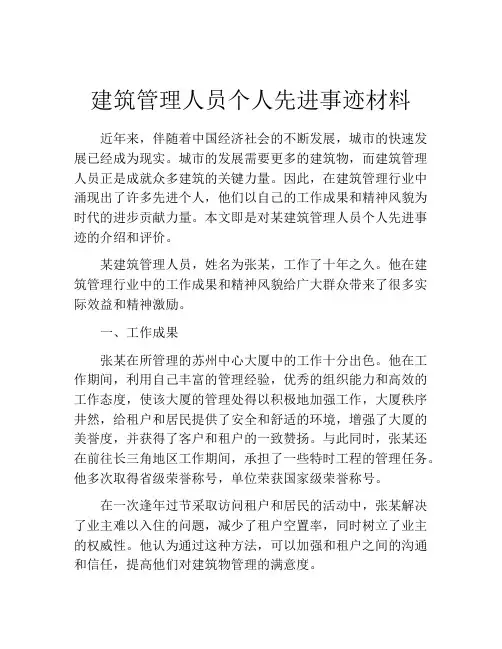 建筑管理人员个人先进事迹材料

近年来，伴随着中国经济社会的不断发展，城市的快速发展已经成为现实。城市的发展需要更多的建筑物，而建筑管理人员正是成就众多建筑的关键力量。因此，在建筑管理行业中涌现出了许多先进个人，他们以自己的工作成果和精神风貌为时代的进步贡献力量。本文即是对某建筑管理人员个人先进事迹的介绍和评价。

某建筑管理人员，姓名为张某，工作了十年之久。他在建筑管理行业中的工作成果和精神风貌给广大群众带来了很多实际效益和精神激励。

一、工作成果

张某在所管理的苏州中心大厦中的工作十分出色。他在工作期间，利用自己丰富的管理经验，优秀的组织能力和高效的工作态度，使该大厦的管理处得以积极地加强工作，大厦秩序井然，给租户和居民提供了安全和舒适的环境，增强了大厦的美誉度，并获得了客户和租户的一致赞扬。与此同时，张某还在前往长三角地区工作期间，承担了一些特时工程的管理任务。他多次取得省级荣誉称号，单位荣获国家级荣誉称号。

在一次逢年过节采取访问租户和居民的活动中，张某解决了业主难以入住的问题，减少了租户空置率，同时树立了业主的权威性。他认为通过这种方法，可以加强和租户之间的沟通和信任，提高他们对建筑物管理的满意度。